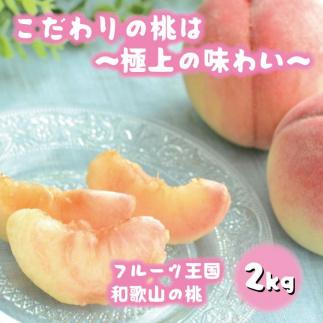 こだわりの桃は
〜極上の味わい〜

フルーツ王国
和歌山の桃

2kg